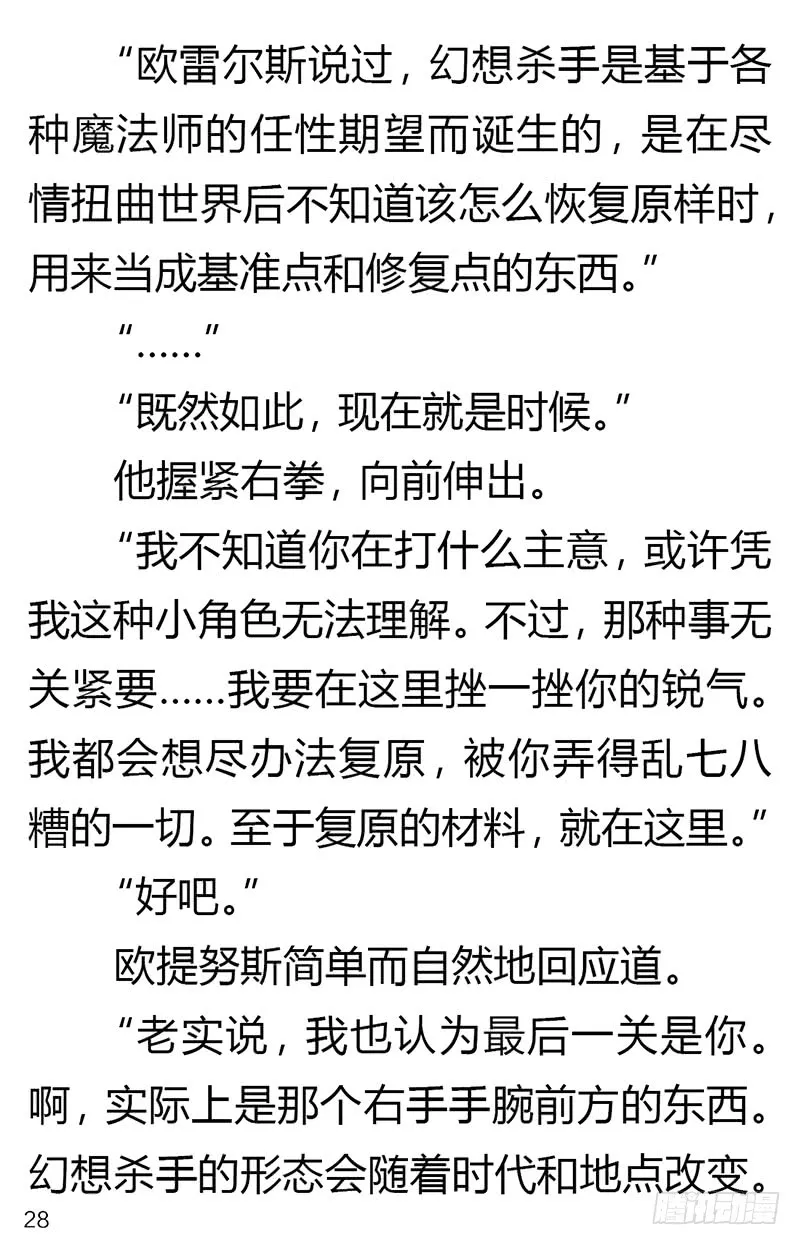 “欧雷尔斯说过，幻想杀手是基于各种魔法师的任性期望而诞生的，是在尽情扭曲世界后不知道该怎么恢复原样时，用来当成基准点和修复点的东西。”

“……”

“既然如此，现在就是时候。”

他握紧右拳，向前伸出。

“我不知道你在打什么主意，或许凭我这种小角色无法理解。不过，那种事无关紧要……我要在这里挫一挫你的锐气。我都会想尽办法复原，被你弄得乱七八糟的一切。至于复原的材料，就在这里。”

“好吧。”

欧提努斯简单而自然地回应道。

“老实说，我也认为最后一关是你。啊，实际上是那个右手手腕前方的东西。幻想杀手的形态会随着时代和地点改变。

28

腾讯动漫